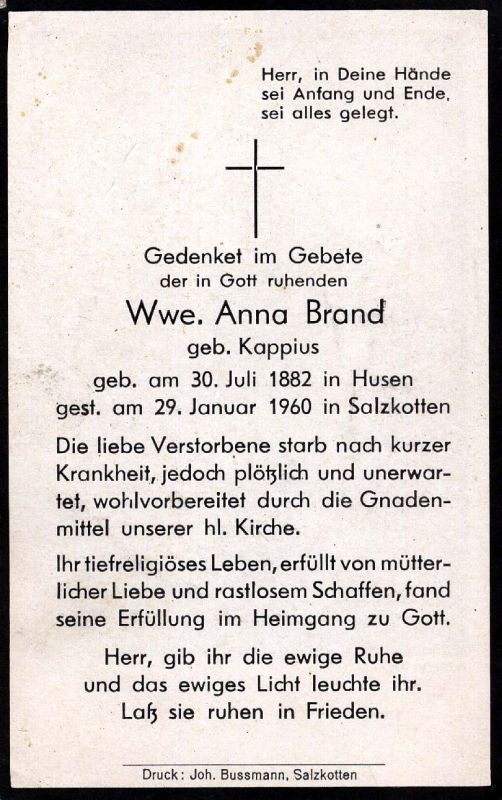 Herr, in Deine Hände
sei Anfang und Ende,
sei alles gelegt.

Gedenket im Gebete
der in Gott ruhenden

Wwe. Anna Brand
geb. Kappius

geb. am 30. Juli 1882 in Husen
gest. am 29. Januar 1960 in Salzkotten

Die liebe Verstorbene starb nach kurzer Krankheit, jedoch plötzlich und unerwartet, wohlvorbereitet durch die Gnadenmittel unserer hl. Kirche.

Ihr tiefreligiöses Leben, erfüllt von mütterlicher Liebe und rastlosem Schaffen, fand seine Erfüllung im Heimgang zu Gott.

Herr, gib ihr die ewige Ruhe
und das ewiges Licht leuchte ihr.
Laß sie ruhen in Frieden.

Druck: Joh. Bussmann, Salzkotten